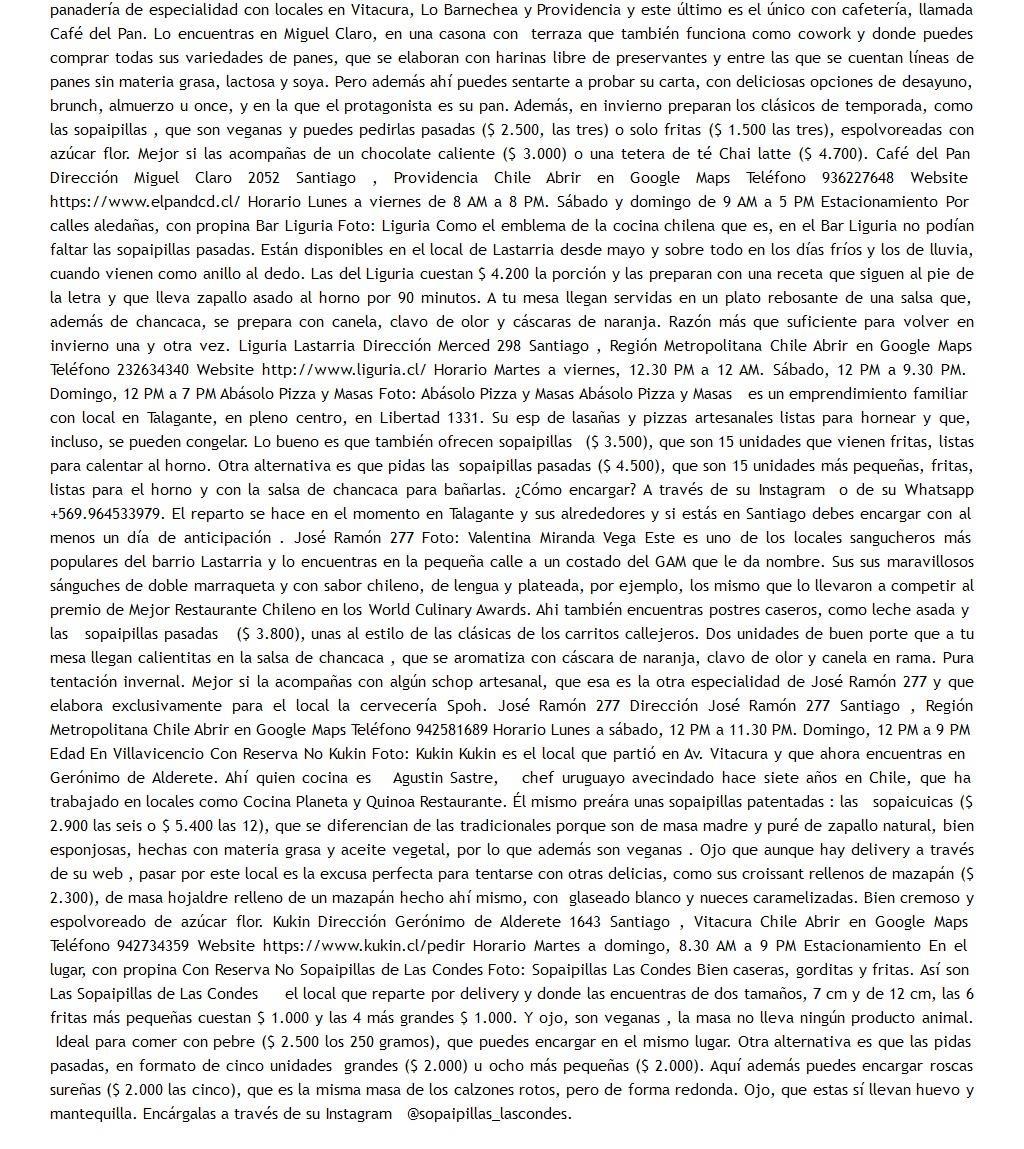 panadería de especialidad con locales en Vitacura, Lo Barnechea y Providencia y este último es el único con cafetería, llamada Café del Pan. Lo encuentras en Miguel Claro, en una casona con terraza que también funciona como cowork y donde puedes comprar todas sus variedades de panes, que se elaboran con harinas libre de preservantes y entre las que se cuentan líneas de panes sin materia grasa, lactosa y soya. Pero además ahí puedes sentarte a probar su carta, con deliciosas opciones de desayuno, brunch, almuerzo u once, y en la que el protagonista es su pan. Además, en invierno preparan los clásicos de temporada, como las sopaipillas , que son veganas y puedes pedirlas pasadas ($ 2.500, las tres) o solo fritas ($ 1.500 las tres), espolvoreadas con azúcar flor. Mejor si las acompañas de un chocolate caliente ($ 3.000) o una tetera de té Chai latte ($ 4.700). Café del Pan Dirección Miguel Claro 2052 Santiago , Providencia Chile Abrir en Google Maps Teléfono 936227648 Website https://www.elpandcd.cl/ Horario Lunes a viernes de 8 AM a 8 PM. Sábado y domingo de 9 AM a 5 PM Estacionamiento Por calles aledañas, con propina Bar Liguria Foto: Liguria Como el emblema de la cocina chilena que es, en el Bar Liguria no podían faltar las sopaipillas pasadas. Están disponibles en el local de Lastarria desde mayo y sobre todo en los días fríos y los de lluvia, cuando vienen como anillo al dedo. Las del Liguria cuestan $ 4.200 la porción y las preparan con una receta que siguen al pie de la letra y que lleva zapallo asado al horno por 90 minutos. A tu mesa llegan servidas en un plato rebosante de una salsa que, además de chancaca, se prepara con canela, clavo de olor y cáscaras de naranja. Razón más que suficiente para volver en invierno una y otra vez. Liguria Lastarria Dirección Merced 298 Santiago , Región Metropolitana Chile Abrir en Google Maps Teléfono 232634340 Website http://www.liguria.cl/ Horario Martes a viernes, 12.30 PM a 12 AM. Sábado, 12 PM a 9.30 PM. Domingo, 12 PM a 7 PM Abásolo Pizza y Masas Foto: Abásolo Pizza y Masas Abásolo Pizza y Masas es un emprendimiento familiar con local en Talagante, en pleno centro, en Libertad 1331. Su esp de lasañas y pizzas artesanales listas para hornear y que, incluso, se pueden congelar. Lo bueno es que también ofrecen sopaipillas ($ 3.500), que son 15 unidades que vienen fritas, listas para calentar al horno. Otra alternativa es que pidas las sopaipillas pasadas ($ 4.500), que son 15 unidades más pequeñas, fritas, listas para el horno y con la salsa de chancaca para bañarlas. ¿Cómo encargar? A través de su Instagram o de su Whatsapp +569.964533979. El reparto se hace en el momento en Talagante y sus alrededores y si estás en Santiago debes encargar con al menos un día de anticipación . José Ramón 277 Foto: Valentina Miranda Vega Este es uno de los locales sangucheros más populares del barrio Lastarria y lo encuentras en la pequeña calle a un costado del GAM que le da nombre. Sus sus maravillosos sánguches de doble marraqueta y con sabor chileno, de lengua y plateada, por ejemplo, los mismo que lo llevaron a competir al premio de Mejor Restaurante Chileno en los World Culinary Awards. Ahi también encuentras postres caseros, como leche asada y las sopaipillas pasadas ($ 3.800), unas al estilo de las clásicas de los carritos callejeros. Dos unidades de buen porte que a tu mesa llegan calientitas en la salsa de chancaca , que se aromatiza con cáscara de naranja, clavo de olor y canela en rama. Pura tentación invernal. Mejor si la acompañas con algún schop artesanal, que esa es la otra especialidad de José Ramón 277 y que elabora exclusivamente para el local la cervecería Spoh. José Ramón 277 Dirección José Ramón 277 Santiago , Región Metropolitana Chile Abrir en Google Maps Teléfono 942581689 Horario Lunes a sábado, 12 PM a 11.30 PM. Domingo, 12 PM a 9 PM Edad En Villavicencio Con Reserva No Kukin Foto: Kukin Kukin es el local que partió en Av. Vitacura y que ahora encuentras en Gerónimo de Alderete. Ahí quien cocina es Agustin Sastre, chef uruguayo avecindado hace siete años en Chile, que ha trabajado en locales como Cocina Planeta y Quinoa Restaurante. Él mismo preára unas sopaipillas patentadas : las sopaicuicas ($ 2.900 las seis o $ 5.400 las 12), que se diferencian de las tradicionales porque son de masa madre y puré de zapallo natural, bien esponjosas, hechas con materia grasa y aceite vegetal, por lo que además son veganas . Ojo que aunque hay delivery a través de su web , pasar por este local es la excusa perfecta para tentarse con otras delicias, como sus croissant rellenos de mazapán ($ 2.300), de masa hojaldre relleno de un mazapán hecho ahí mismo, con glaseado blanco y nueces caramelizadas. Bien cremoso y espolvoreado de azúcar flor. Kukin Dirección Gerónimo de Alderete 1643 Santiago , Vitacura Chile Abrir en Google Maps Teléfono 942734359 Website https://www.kukin.cl/pedir Horario Martes a domingo, 8.30 AM a 9 PM Estacionamiento En el lugar, con propina Con Reserva No Sopaipillas de Las Condes Foto: Sopaipillas Las Condes Bien caseras, gorditas y fritas. Así son Las Sopaipillas de Las Condes el local que reparte por delivery y donde las encuentras de dos tamaños, 7 cm y de 12 cm, las 6 fritas más pequeñas cuestan $ 1.000 y las 4 más grandes $ 1.000. Y ojo, son veganas , la masa no lleva ningún producto animal. Ideal para comer con pebre ($ 2.500 los 250 gramos), que puedes encargar en el mismo lugar. Otra alternativa es que las pidas pasadas, en formato de cinco unidades grandes ($ 2.000) u ocho más pequeñas ($ 2.000). Aquí además puedes encargar roscas sureñas ($ 2.000 las cinco), que es la misma masa de los calzones rotos, pero de forma redonda. Ojo, que estas sí llevan huevo y mantequilla. Encárgalas a través de su Instagram @sopaipillas_lascondes.